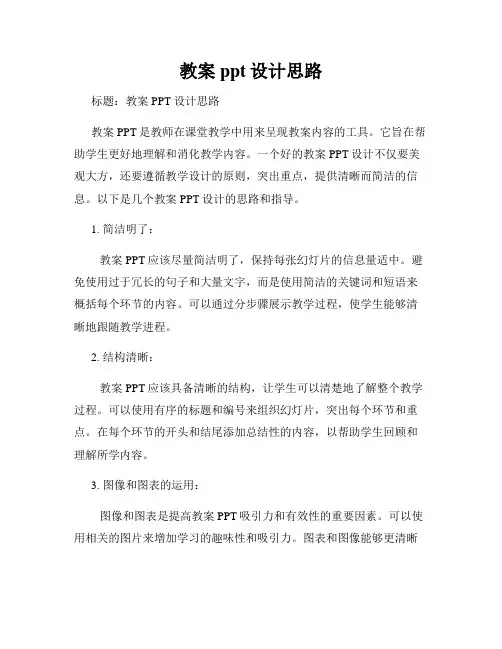 教案 ppt 设计思路

标题：教案 PPT 设计思路

教案 PPT 是教师在课堂教学中用来呈现教案内容的工具。它旨在帮助学生更好地理解和消化教学内容。一个好的教案 PPT 设计不仅要美观大方，还要遵循教学设计的原则，突出重点，提供清晰而简洁的信息。以下是几个教案 PPT 设计的思路和指导。

1. 简洁明了：

教案 PPT 应该尽量简洁明了，保持每张幻灯片的信息量适中。避免使用过于冗长的句子和大量文字，而是使用简洁的关键词和短语来概括每个环节的内容。可以通过分步骤展示教学过程，使学生能够清晰地跟随教学进程。

2. 结构清晰：

教案 PPT 应该具备清晰的结构，让学生可以清楚地了解整个教学过程。可以使用有序的标题和编号来组织幻灯片，突出每个环节和重点。在每个环节的开头和结尾添加总结性的内容，以帮助学生回顾和理解所学内容。

3. 图像和图表的运用：

图像和图表是提高教案 PPT 吸引力和有效性的重要因素。可以使用相关的图片来增加学习的趣味性和吸引力。图表和图像能够更清晰